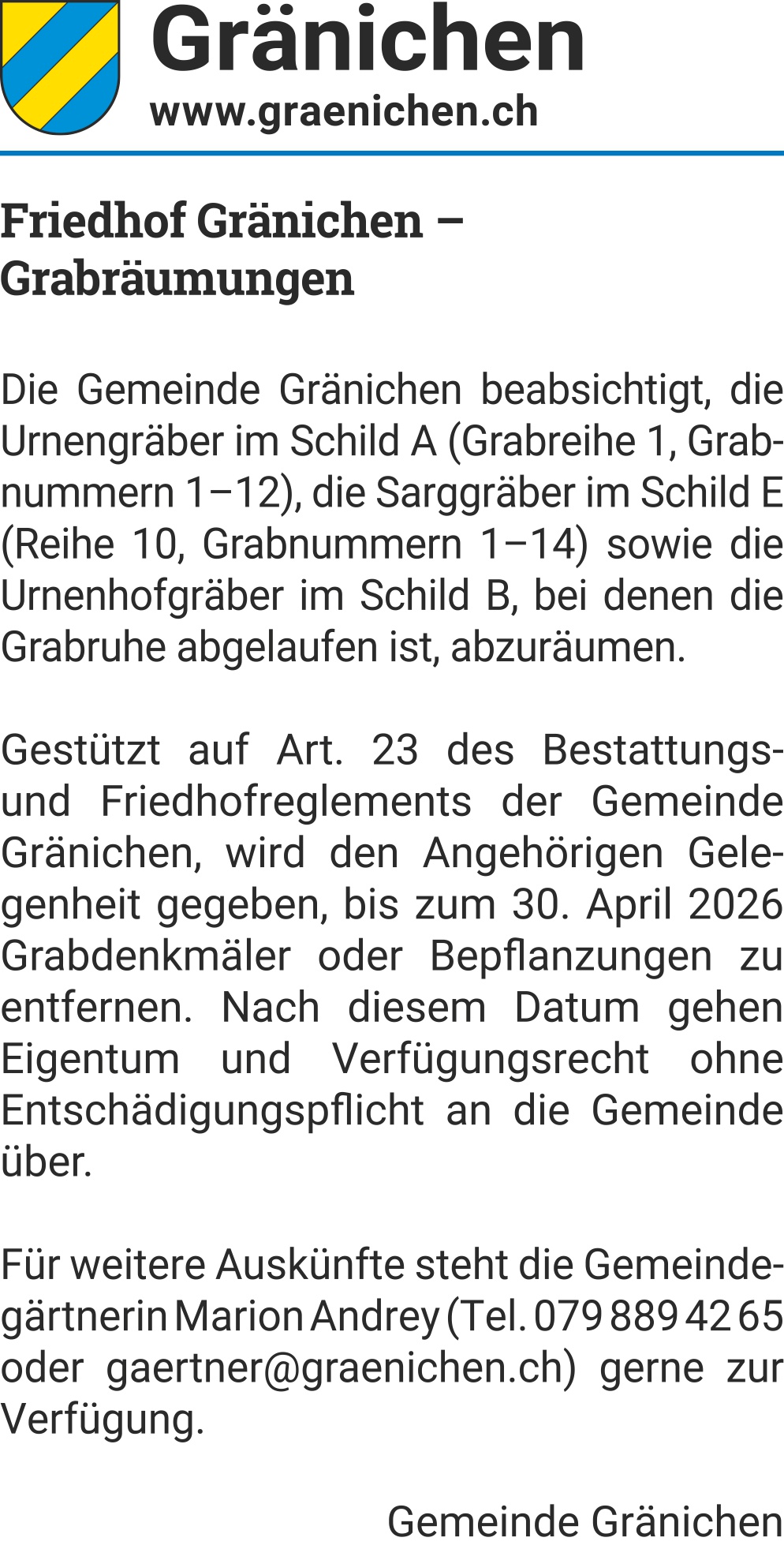 Gränichen
www.graenichen.ch

Friedhof Gränichen – Grabräumungen

Die Gemeinde Gränichen beabsichtigt, die Urnengräber im Schild A (Grabreihe 1, Grabnummern 1–12), die Sarggräber im Schild E (Reihe 10, Grabnummern 1–14) sowie die Urnenhofgräber im Schild B, bei denen die Grabruhe abgelaufen ist, abzuräumen.

Gestützt auf Art. 23 des Bestattungs- und Friedhofreglements der Gemeinde Gränichen, wird den Angehörigen Gelegenheit gegeben, bis zum 30. April 2026 Grabdenkmäler oder Bepflanzungen zu entfernen. Nach diesem Datum gehen Eigentum und Verfügungsrecht ohne Entschädigungspflicht an die Gemeinde über.

Für weitere Auskünfte steht die Gemeindegärtnerin Marion Andrey (Tel. 079 889 42 65 oder gaertner@graenichen.ch) gerne zur Verfügung.

Gemeinde Gränichen